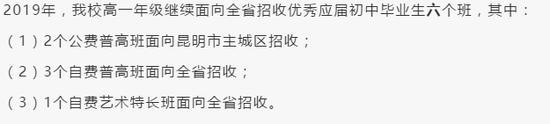 2019年，我校高一年级继续面向全省招收优秀应届初中毕业生六个班，其中：

（1）2个公费普高班面向昆明市主城区招收；

（2）3个自费普高班面向全省招收；

（3）1个自费艺术特长班面向全省招收。